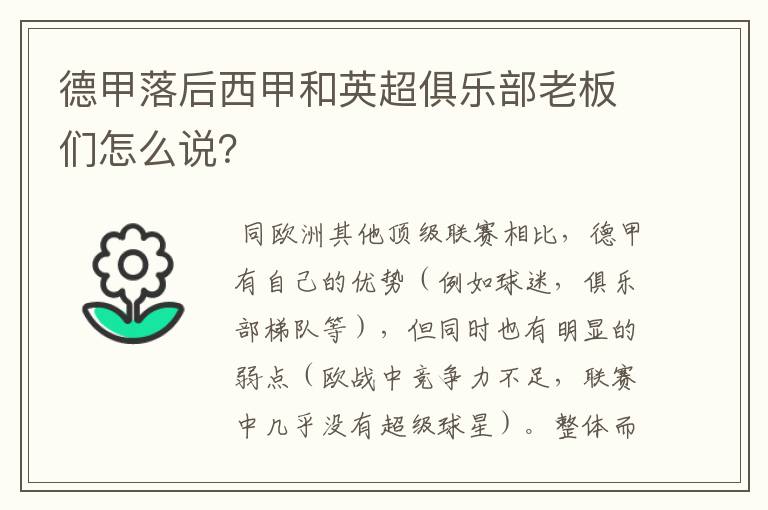 德甲落后西甲和英超俱乐部老板们怎么说?

同欧洲其他顶级联赛相比，德甲有自己的优势（例如球迷，俱乐部梯队等），但同时也有明显的弱点（欧战中竞争力不足，联赛中几乎没有超级球星）。整体而